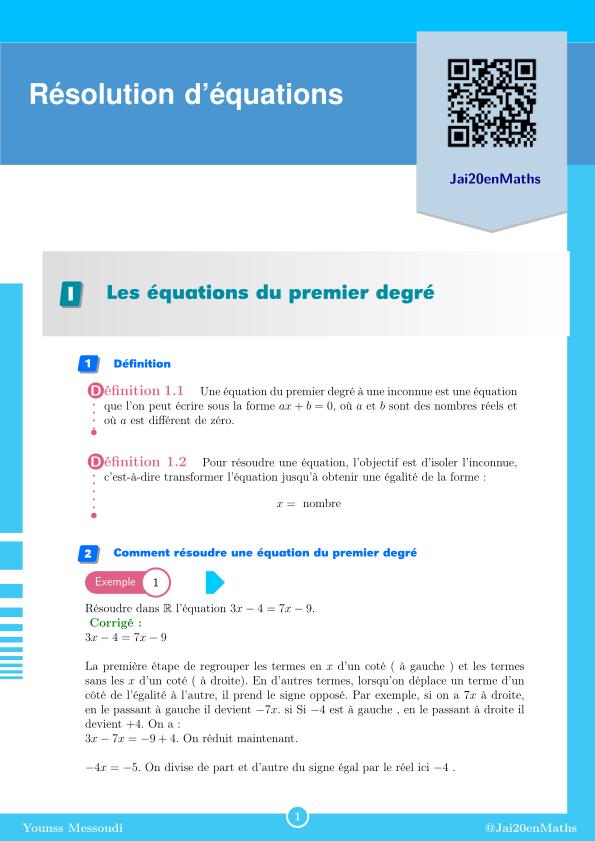 Résolution d'équations

Jai20enMaths

I Les équations du premier degré

1 Définition

Définition 1.1 Une équation du premier degré à une inconnue est une équation que l'on peut écrire sous la forme $ax + b = 0$, où $a$ et $b$ sont des nombres réels et où $a$ est différent de zéro.

Définition 1.2 Pour résoudre une équation, l'objectif est d'isoler l'inconnue, c'est-à-dire transformer l'équation jusqu'à obtenir une égalité de la forme :

$x =$ nombre

2 Comment résoudre une équation du premier degré

Exemple 1

Résoudre dans $\mathbb{R}$ l'équation $3x - 4 = 7x - 9$.
Corrigé :
$3x - 4 = 7x - 9$

La première étape de regrouper les termes en $x$ d'un coté ( à gauche ) et les termes sans les $x$ d'un coté ( à droite). En d'autres termes, lorsqu'on déplace un terme d'un côté de l'égalité à l'autre, il prend le signe opposé. Par exemple, si on a $7x$ à droite, en le passant à gauche il devient $-7x$. si Si $-4$ est à gauche , en le passant à droite il devient $+4$. On a :
$3x - 7x = -9 + 4$. On réduit maintenant.

$-4x = -5$. On divise de part et d'autre du signe égal par le réel ici $-4$ .

Younss Messoudi 1 @Jai20enMaths